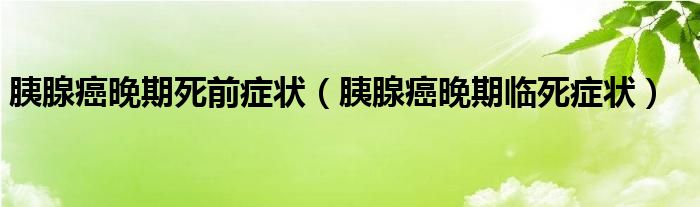 胰腺癌晚期死前症状（胰腺癌晚期临死症状）